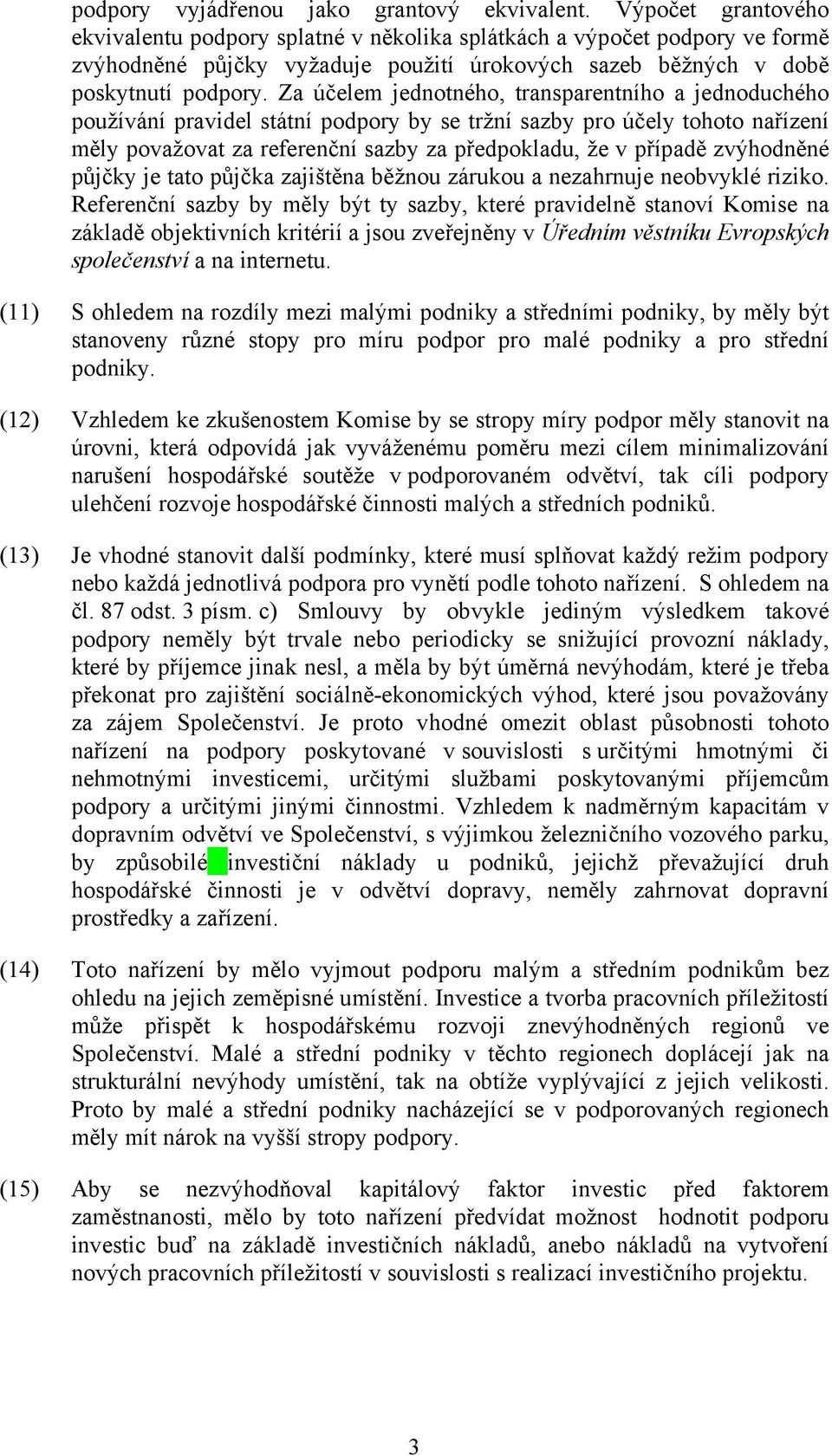 podpory vyjádřenou jako grantový ekvivalent. Výpočet grantového ekvivalentu podpory splatné v několika splátkách a výpočet podpory ve formě zvýhodněné půjčky vyžaduje použití úrokových sazeb běžných v době poskytnutí podpory. Za účelem jednotného, transparentního a jednoduchého používání pravidel státní podpory by se tržní sazby pro účely tohoto nařízení měly považovat za referenční sazby za předpokladu, že v případě zvýhodněné půjčky je tato půjčka zajištěna běžnou zárukou a nezahrnuje neobvyklé riziko. Referenční sazby by měly být ty sazby, které pravidelně stanoví Komise na základě objektivních kritérií a jsou zveřejněny v Úředním věstníku Evropských společenství a na internetu.

(11) S ohledem na rozdíly mezi malými podniky a středními podniky, by měly být stanoveny různé stopy pro míru podpor pro malé podniky a pro střední podniky.

(12) Vzhledem ke zkušenostem Komise by se stropy míry podpor měly stanovit na úrovni, která odpovídá jak vyváženému poměru mezi cílem minimalizování narušení hospodářské soutěže v podporovaném odvětví, tak cíli podpory ulehčení rozvoje hospodářské činnosti malých a středních podniků.

(13) Je vhodné stanovit další podmínky, které musí splňovat každý režim podpory nebo každá jednotlivá podpora pro vynětí podle tohoto nařízení. S ohledem na čl. 87 odst. 3 písm. c) Smlouvy by obvykle jediným výsledkem takové podpory neměly být trvale nebo periodicky se snižující provozní náklady, které by příjemce jinak nesl, a měla by být úměrná nevýhodám, které je třeba překonat pro zajištění sociálně-ekonomických výhod, které jsou považovány za zájem Společenství. Je proto vhodné omezit oblast působnosti tohoto nařízení na podpory poskytované v souvislosti s určitými hmotnými či nehmotnými investicemi, určitými službami poskytovanými příjemcům podpory a určitými jinými činnostmi. Vzhledem k nadměrným kapacitám v dopravním odvětví ve Společenství, s výjimkou železničního vozového parku, by způsobilé investiční náklady u podniků, jejichž převažující druh hospodářské činnosti je v odvětví dopravy, neměly zahrnovat dopravní prostředky a zařízení.

(14) Toto nařízení by mělo vyjmout podporu malým a středním podnikům bez ohledu na jejich zeměpisné umístění. Investice a tvorba pracovních příležitostí může přispět k hospodářskému rozvoji znevýhodněných regionů ve Společenství. Malé a střední podniky v těchto regionech doplácejí jak na strukturální nevýhody umístění, tak na obtíže vyplývající z jejich velikosti. Proto by malé a střední podniky nacházející se v podporovaných regionech měly mít nárok na vyšší stropy podpory.

(15) Aby se nezvýhodňoval kapitálový faktor investic před faktorem zaměstnanosti, mělo by toto nařízení předvídat možnost hodnotit podporu investic buď na základě investičních nákladů, anebo nákladů na vytvoření nových pracovních příležitostí v souvislosti s realizací investičního projektu.

3